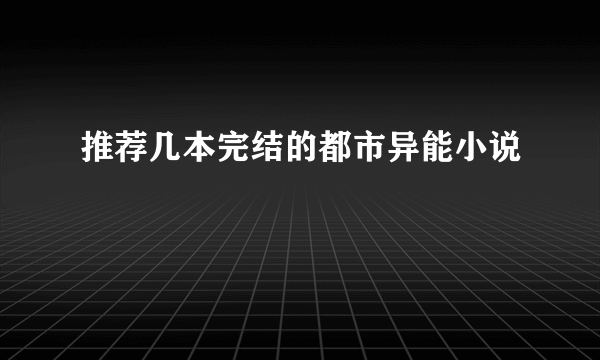 推荐几本完结的都市异能小说